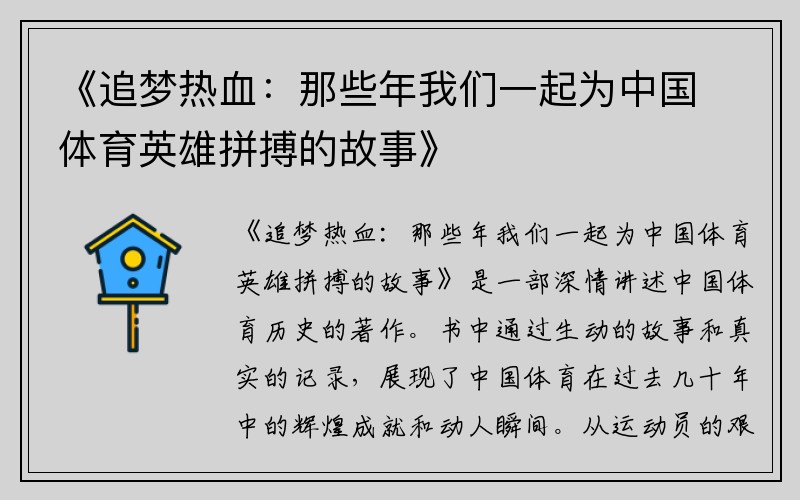 《追梦热血：那些年我们一起为中国体育英雄拼搏的故事》

《追梦热血：那些年我们一起为中国体育英雄拼搏的故事》是一部深情讲述中国体育历史的著作。书中通过生动的故事和真实的记录，展现了中国体育在过去几十年中的辉煌成就和动人瞬间。从运动员的艰